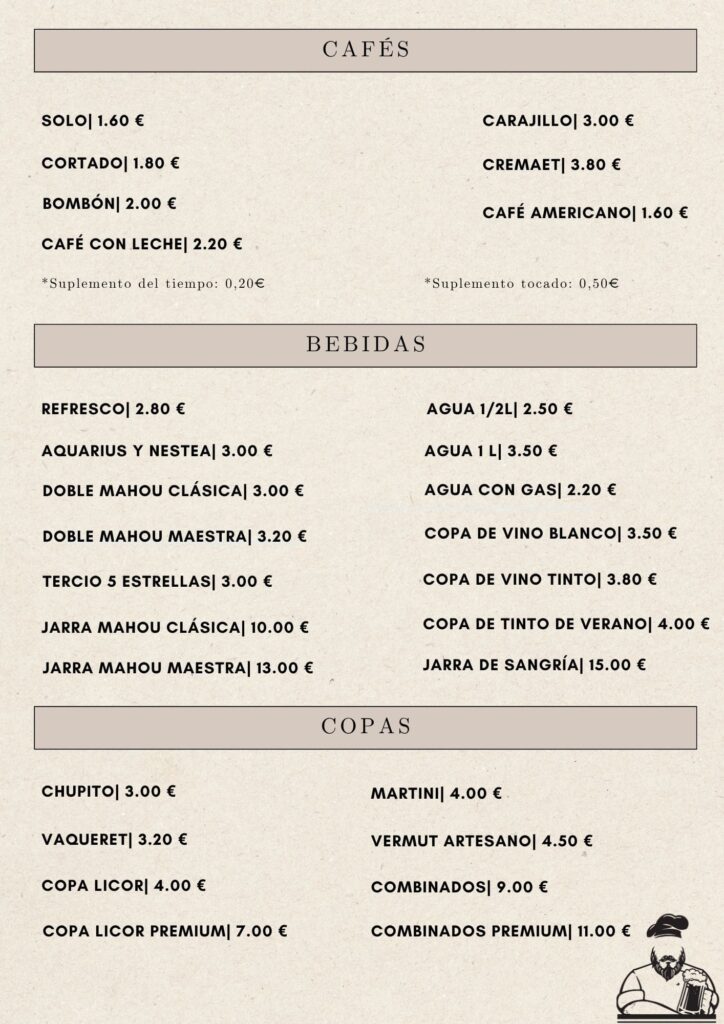 CAFÉS

SOLO| 1.60 €

CORTADO| 1.80 €

BOMBÓN| 2.00 €

CAFÉ CON LECHE| 2.20 €

*Suplemento del tiempo: 0,20€

CARAJILLO| 3.00 €

CREMAET| 3.80 €

CAFÉ AMERICANO| 1.60 €

*Suplemento tocado: 0,50€

BEBIDAS

REFRESCO| 2.80 €

AQUARIUS Y NESTEA| 3.00 €

DOBLE MAHOU CLÁSICA| 3.00 €

DOBLE MAHOU MAESTRA| 3.20 €

TERCIO 5 ESTRELLAS| 3.00 €

JARRA MAHOU CLÁSICA| 10.00 €

JARRA MAHOU MAESTRA| 13.00 €

AGUA 1/2L| 2.50 €

AGUA 1 L| 3.50 €

AGUA CON GAS| 2.20 €

COPA DE VINO BLANCO| 3.50 €

COPA DE VINO TINTO| 3.80 €

COPA DE TINTO DE VERANO| 4.00 €

JARRA DE SANGRÍA| 15.00 €

COPAS

CHUPITO| 3.00 €

VAQUERET| 3.20 €

COPA LICOR| 4.00 €

COPA LICOR PREMIUM| 7.00 €

MARTINI| 4.00 €

VERMUT ARTESANO| 4.50 €

COMBINADOS| 9.00 €

COMBINADOS PREMIUM| 11.00 €